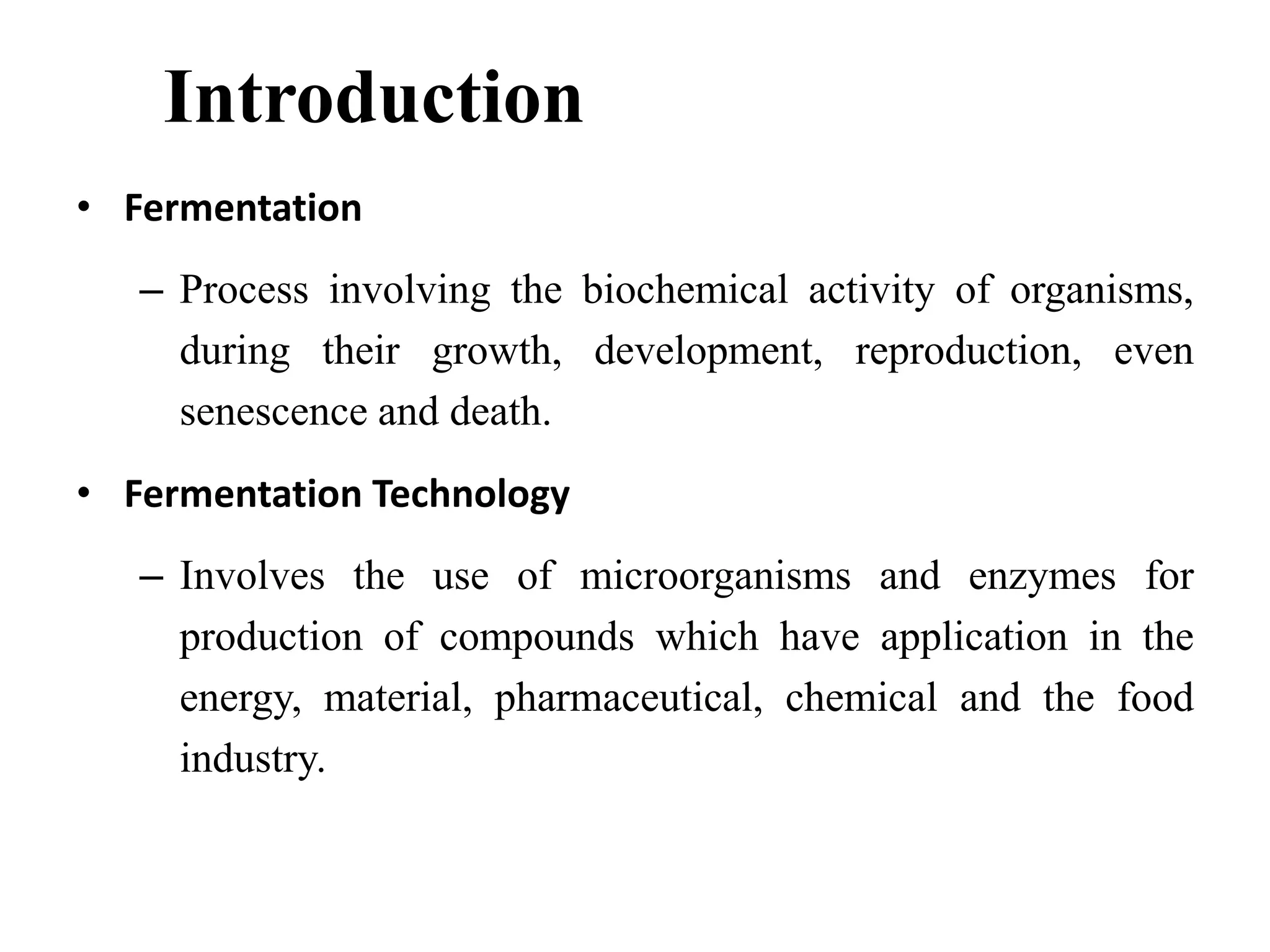 Introduction

• Fermentation

– Process involving the biochemical activity of organisms, during their growth, development, reproduction, even senescence and death.

• Fermentation Technology

– Involves the use of microorganisms and enzymes for production of compounds which have application in the energy, material, pharmaceutical, chemical and the food industry.